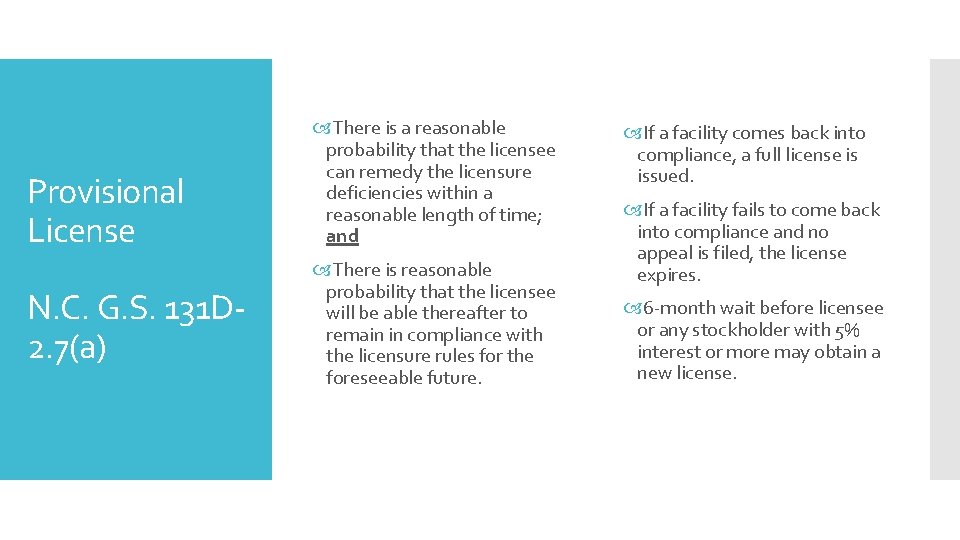 Provisional License

N.C. G.S. 131D-2.7(a)

There is a reasonable probability that the licensee can remedy the licensure deficiencies within a reasonable length of time; and

There is reasonable probability that the licensee will be able thereafter to remain in compliance with the licensure rules for the foreseeable future.

If a facility comes back into compliance, a full license is issued.

If a facility fails to come back into compliance and no appeal is filed, the license expires.

6-month wait before licensee or any stockholder with 5% interest or more may obtain a new license.